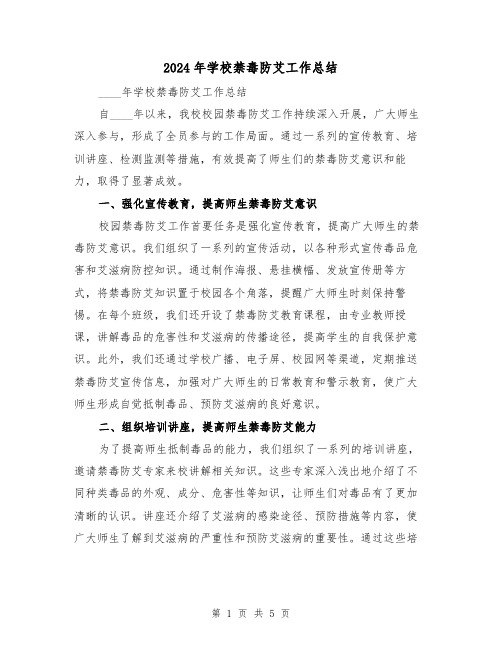 2024年学校禁毒防艾工作总结

____年学校禁毒防艾工作总结

自____年以来，我校校园禁毒防艾工作持续深入开展，广大师生深入参与，形成了全员参与的工作局面。通过一系列的宣传教育、培训讲座、检测监测等措施，有效提高了师生们的禁毒防艾意识和能力，取得了显著成效。

一、强化宣传教育，提高师生禁毒防艾意识

校园禁毒防艾工作首要任务是强化宣传教育，提高广大师生的禁毒防艾意识。我们组织了一系列的宣传活动，以各种形式宣传毒品危害和艾滋病防控知识。通过制作海报、悬挂横幅、发放宣传册等方式，将禁毒防艾知识置于校园各个角落，提醒广大师生时刻保持警惕。在每个班级，我们还开设了禁毒防艾教育课程，由专业教师授课，讲解毒品的危害性和艾滋病的传播途径，提高学生的自我保护意识。此外，我们还通过学校广播、电子屏、校园网等渠道，定期推送禁毒防艾宣传信息，加强对广大师生的日常教育和警示教育，使广大师生形成自觉抵制毒品、预防艾滋病的良好意识。

二、组织培训讲座，提高师生禁毒防艾能力

为了提高师生抵制毒品的能力，我们组织了一系列的培训讲座，邀请禁毒防艾专家来校讲解相关知识。这些专家深入浅出地介绍了不同种类毒品的外观、成分、危害性等知识，让师生们对毒品有了更加清晰的认识。讲座还介绍了艾滋病的感染途径、预防措施等内容，使广大师生了解到艾滋病的严重性和预防艾滋病的重要性。通过这些培

第 1 页 共 5 页